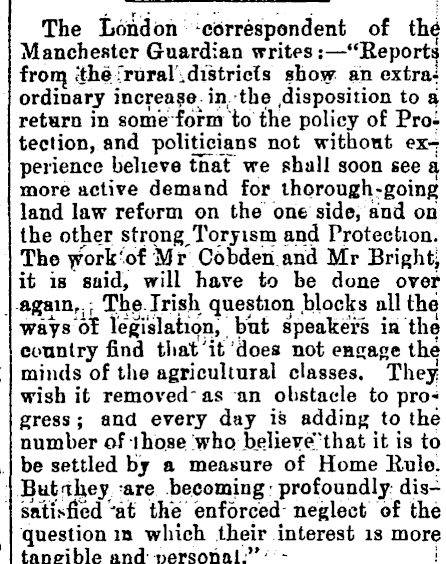 The London correspondent of the Manchester Guardian writes:—"Reports from the rural districts show an extraordinary increase in the disposition to a return in some form to the policy of Protection, and politicians not without experience believe that we shall soon see a more active demand for thorough-going land law reform on the one side, and on the other strong Toryism and Protection. The work of Mr Cobden and Mr Bright, it is said, will have to be done over again. The Irish question blocks all the ways of legislation, but speakers in the country find that it does not engage the minds of the agricultural classes. They wish it removed as an obstacle to progress; and every day is adding to the number of those who believe that it is to be settled by a measure of Home Rule. But they are becoming profoundly dissatisfied at the enforced neglect of the question in which their interest is more tangible and personal."